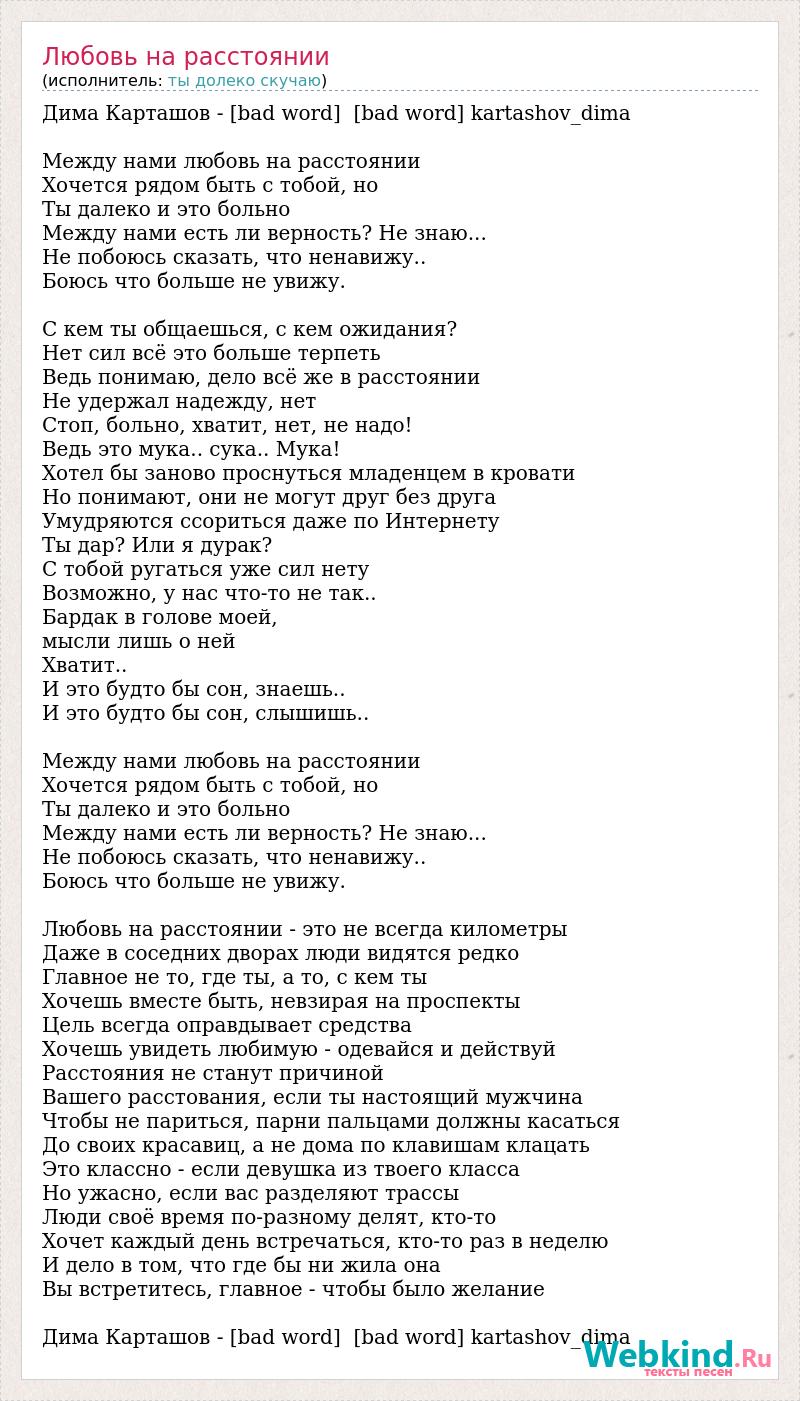 Любовь на расстоянии
(исполнитель: ты долеко скучаю)

Дима Карташов - [bad word] [bad word] kartashov_dima

Между нами любовь на расстоянии
Хочется рядом быть с тобой, но
Ты далеко и это больно
Между нами есть ли верность? Не знаю...
Не побоюсь сказать, что ненавижу..
Боюсь что больше не увижу.

С кем ты общаешься, с кем ожидания?
Нет сил всё это больше терпеть
Ведь понимаю, дело всё же в расстоянии
Не удержал надежду, нет
Стоп, больно, хватит, нет, не надо!
Ведь это мука.. сука.. Мука!
Хотел бы заново проснуться младенцем в кровати
Но понимают, они не могут друг без друга
Умудряются ссориться даже по Интернету
Ты дар? Или я дурак?
С тобой ругаться уже сил нету
Возможно, у нас что-то не так..
Бардак в голове моей,
мысли лишь о ней
Хватит..
И это будто бы сон, знаешь..
И это будто бы сон, слышишь..

Между нами любовь на расстоянии
Хочется рядом быть с тобой, но
Ты далеко и это больно
Между нами есть ли верность? Не знаю...
Не побоюсь сказать, что ненавижу..
Боюсь что больше не увижу.

Любовь на расстоянии - это не всегда километры
Даже в соседних дворах люди видятся редко
Главное не то, где ты, а то, с кем ты
Хочешь вместе быть, невзирая на проспекты
Цель всегда оправдывает средства
Хочешь увидеть любимую - одевайся и действуй
Расстояния не станут причиной
Вашего расстования, если ты настоящий мужчина
Чтобы не париться, парни пальцами должны касаться
До своих красавиц, а не дома по клавишам клацать
Это классно - если девушка из твоего класса
Но ужасно, если вас разделяют трассы
Люди своё время по-разному делят, кто-то
Хочет каждый день встречаться, кто-то раз в неделю
И дело в том, что где бы ни жила она
Вы встретитесь, главное - чтобы было желание

Дима Карташов - [bad word] [bad word] kartashov_dima

Webkind.Ru
тексты песен